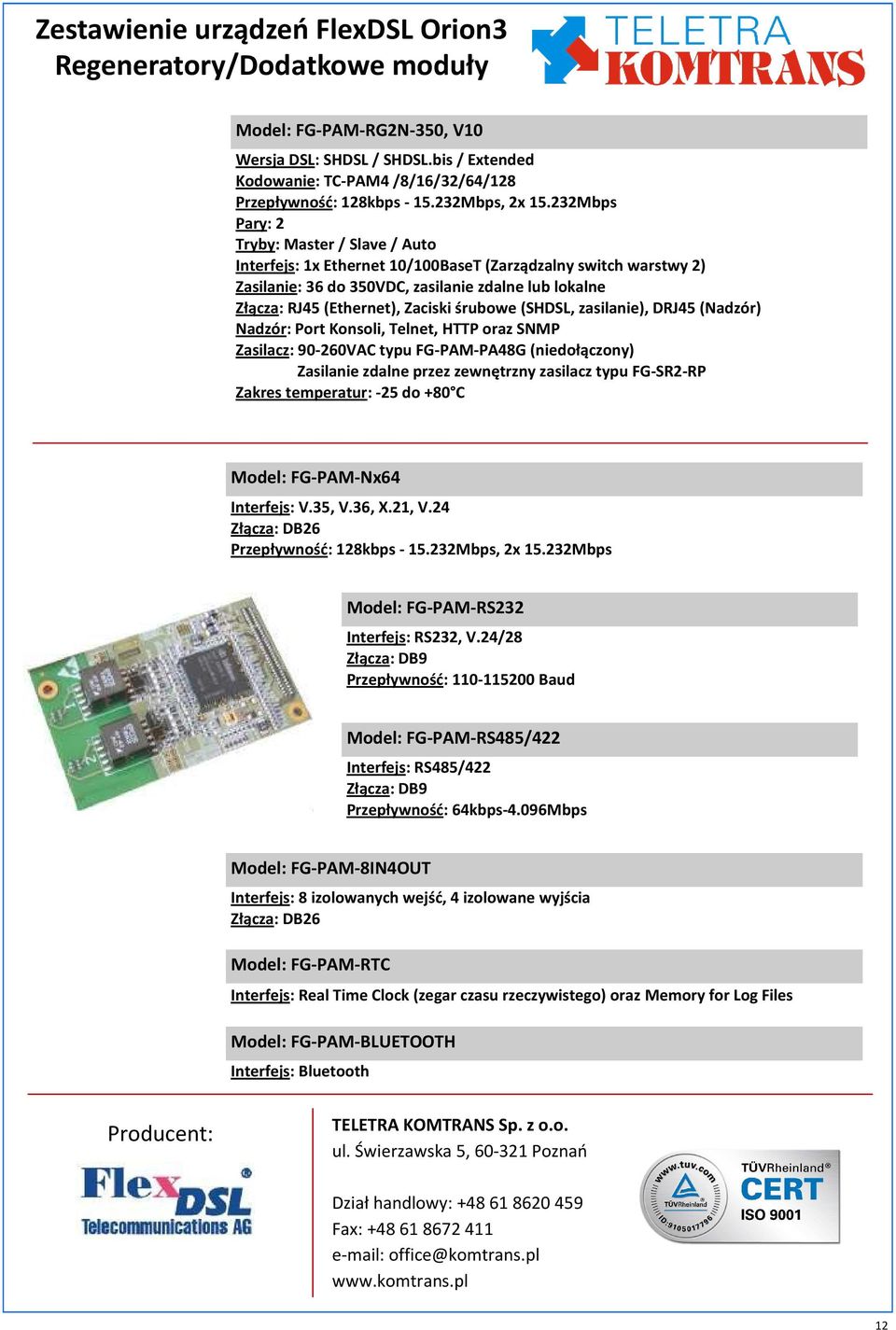 Zestawienie urządzeń FlexDSL Orion3
Regeneratory/Dodatkowe moduły

TELETRA
KOMTRANS

Model: FG-PAM-RG2N-350, V10

Wersja DSL: SHDSL / SHDSL.bis / Extended
Kodowanie: TC-PAM4 /8/16/32/64/128
Przepływność: 128kbps - 15.232Mbps, 2x 15.232Mbps
Pary: 2
Tryby: Master / Slave / Auto
Interfejs: 1x Ethernet 10/100BaseT (Zarządzalny switch warstwy 2)
Zasilanie: 36 do 350VDC, zasilanie zdalne lub lokalne
Złącza: RJ45 (Ethernet), Zaciski śrubowe (SHDSL, zasilanie), DRJ45 (Nadzór)
Nadzór: Port Konsoli, Telnet, HTTP oraz SNMP
Zasilacz: 90-260VAC typu FG-PAM-PA48G (niedołączony)
Zasilanie zdalne przez zewnętrzny zasilacz typu FG-SR2-RP
Zakres temperatur: -25 do +80°C

Model: FG-PAM-Nx64

Interfejs: V.35, V.36, X.21, V.24
Złącza: DB26
Przepływność: 128kbps - 15.232Mbps, 2x 15.232Mbps

Model: FG-PAM-RS232

Interfejs: RS232, V.24/28
Złącza: DB9
Przepływność: 110-115200 Baud

Model: FG-PAM-RS485/422

Interfejs: RS485/422
Złącza: DB9
Przepływność: 64kbps-4.096Mbps

Model: FG-PAM-8IN4OUT

Interfejs: 8 izolowanych wejść, 4 izolowane wyjścia
Złącza: DB26

Model: FG-PAM-RTC

Interfejs: Real Time Clock (zegar czasu rzeczywistego) oraz Memory for Log Files

Model: FG-PAM-BLUETOOTH

Interfejs: Bluetooth

Producent:

FlexDSL
Telecommunications AG

TELETRA KOMTRANS Sp. z o.o.
ul. Świerzawska 5, 60-321 Poznań

Dział handlowy: +48 61 8620 459
Fax: +48 61 8672 411
e-mail: office@komtrans.pl
www.komtrans.pl

www.tuv.com
TÜVRheinland
ID:9105017796
TÜVRheinland®
CERT
ISO 9001

12